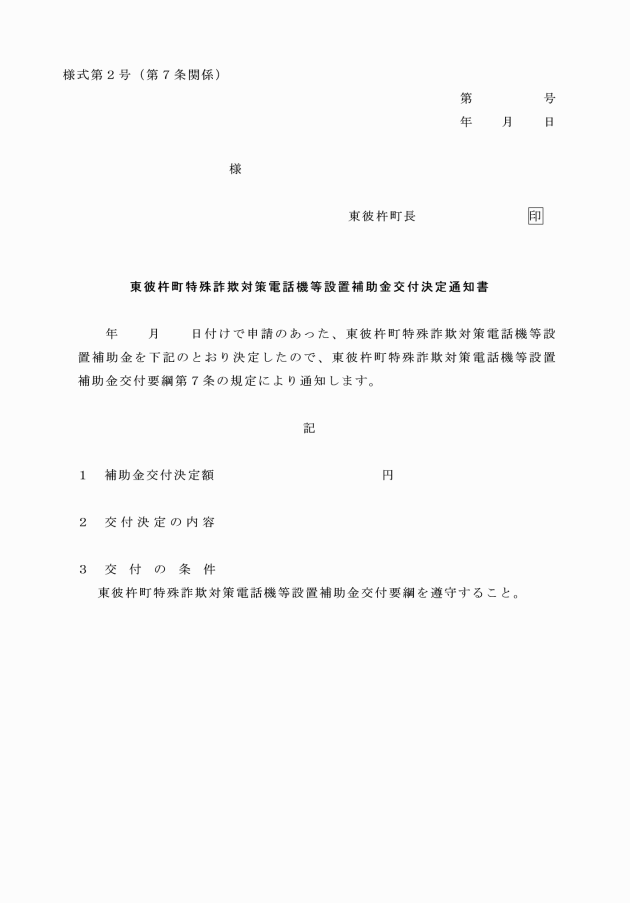 様式第２号（第７条関係）

第　　　号
年　　月　　日

様

東彼杵町長　　　　　　印

東彼杵町特殊詐欺対策電話機等設置補助金交付決定通知書

年　　月　　日付けで申請のあった、東彼杵町特殊詐欺対策電話機等設置補助金を下記のとおり決定したので、東彼杵町特殊詐欺対策電話機等設置補助金交付要綱第７条の規定により通知します。

記

１　補助金交付決定額　　　　　　　　　円

２　交付決定の内容

３　交付の条件
東彼杵町特殊詐欺対策電話機等設置補助金交付要綱を遵守すること。